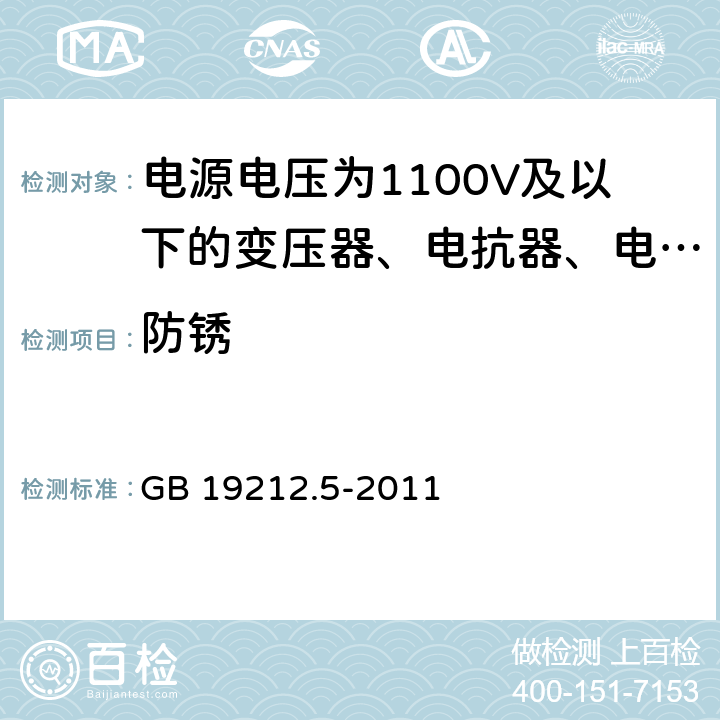 MA CNAS AC ilac-MRA

检测对象： 电源电压为1100V及以下的变压器、电抗器、电…

检测项目： 防锈

检测标准： GB 19212.5-2011

百检 Baijiantest.com

做检测 上百检
400-151-7153